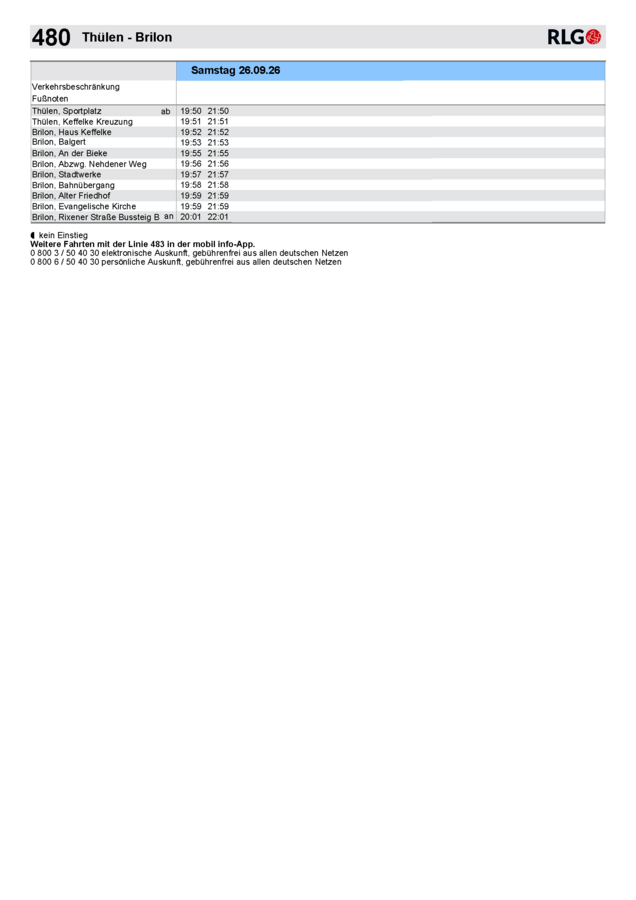 480 Thülen - Brilon

RLG

| | | Samstag 26.09.26 | |
|---|---|---|---|
| Verkehrsbeschränkung | | | |
| Fußnoten | | | |
| Thülen, Sportplatz | ab | 19:50 | 21:50 |
| Thülen, Keffelke Kreuzung | | 19:51 | 21:51 |
| Brilon, Haus Keffelke | | 19:52 | 21:52 |
| Brilon, Balgert | | 19:53 | 21:53 |
| Brilon, An der Bieke | | 19:55 | 21:55 |
| Brilon, Abzwg. Nehdener Weg | | 19:56 | 21:56 |
| Brilon, Stadtwerke | | 19:57 | 21:57 |
| Brilon, Bahnübergang | | 19:58 | 21:58 |
| Brilon, Alter Friedhof | | 19:59 | 21:59 |
| Brilon, Evangelische Kirche | | 19:59 | 21:59 |
| Brilon, Rixener Straße Bussteig B | an | 20:01 | 22:01 |

◖ kein Einstieg
Weitere Fahrten mit der Linie 483 in der mobil info-App.
0 800 3 / 50 40 30 elektronische Auskunft, gebührenfrei aus allen deutschen Netzen
0 800 6 / 50 40 30 persönliche Auskunft, gebührenfrei aus allen deutschen Netzen